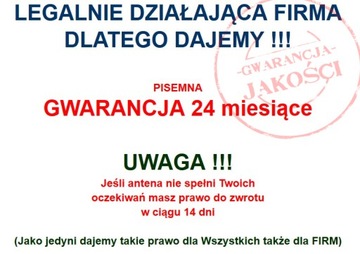 LEGALNIE DZIAŁAJĄCA FIRMA DLATEGO DAJEMY !!!

-GWARANCJA- JAKOŚCI

PISEMNA
GWARANCJA 24 miesiące

UWAGA !!!
Jeśli antena nie spełni Twoich oczekiwań masz prawo do zwrotu w ciągu 14 dni

(Jako jedyni dajemy takie prawo dla Wszystkich także dla FIRM)